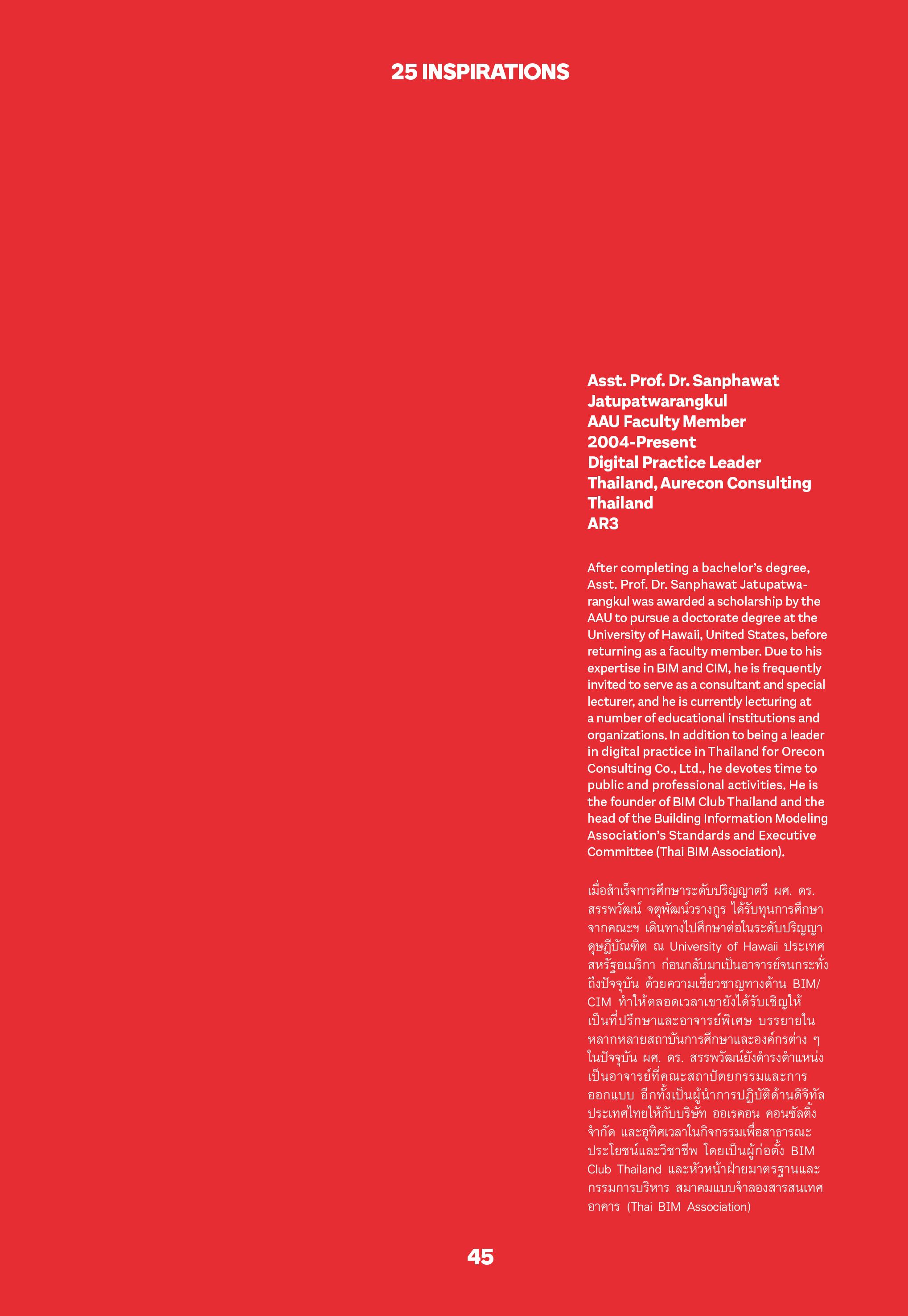 25 INSPIRATIONS

Asst. Prof. Dr. Sanphawat Jatupatwarangkul
AAU Faculty Member
2004-Present
Digital Practice Leader
Thailand, Aurecon Consulting Thailand
AR3

After completing a bachelor's degree, Asst. Prof. Dr. Sanphawat Jatupatwarangkul was awarded a scholarship by the AAU to pursue a doctorate degree at the University of Hawaii, United States, before returning as a faculty member. Due to his expertise in BIM and CIM, he is frequently invited to serve as a consultant and special lecturer, and he is currently lecturing at a number of educational institutions and organizations. In addition to being a leader in digital practice in Thailand for Orecon Consulting Co., Ltd., he devotes time to public and professional activities. He is the founder of BIM Club Thailand and the head of the Building Information Modeling Association's Standards and Executive Committee (Thai BIM Association).

เมื่อสำเร็จการศึกษาระดับปริญญาตรี ผศ. ดร. สรรพวัฒน์ จตุพัฒน์วรางกูร ได้รับทุนการศึกษาจากคณะฯ เดินทางไปศึกษาต่อในระดับปริญญาดุษฎีบัณฑิต ณ University of Hawaii ประเทศสหรัฐอเมริกา ก่อนกลับมาเป็นอาจารย์จนกระทั่งถึงปัจจุบัน ด้วยความเชี่ยวชาญทางด้าน BIM/CIM ทำให้ตลอดเวลาเขายังได้รับเชิญให้เป็นที่ปรึกษาและอาจารย์พิเศษ บรรยายในหลากหลายสถาบันการศึกษาและองค์กรต่าง ๆ ในปัจจุบัน ผศ. ดร. สรรพวัฒน์ยังดำรงตำแหน่งเป็นอาจารย์ที่คณะสถาปัตยกรรมและการออกแบบ อีกทั้งเป็นผู้นำการปฏิบัติด้านดิจิทัลประเทศไทยให้กับบริษัท ออเรคอน คอนซัลติ้ง จำกัด และอุทิศเวลาในกิจกรรมเพื่อสาธารณะประโยชน์และวิชาชีพ โดยเป็นผู้ก่อตั้ง BIM Club Thailand และหัวหน้าฝ่ายมาตรฐานและกรรมการบริหาร สมาคมแบบจำลองสารสนเทศอาคาร (Thai BIM Association)

45